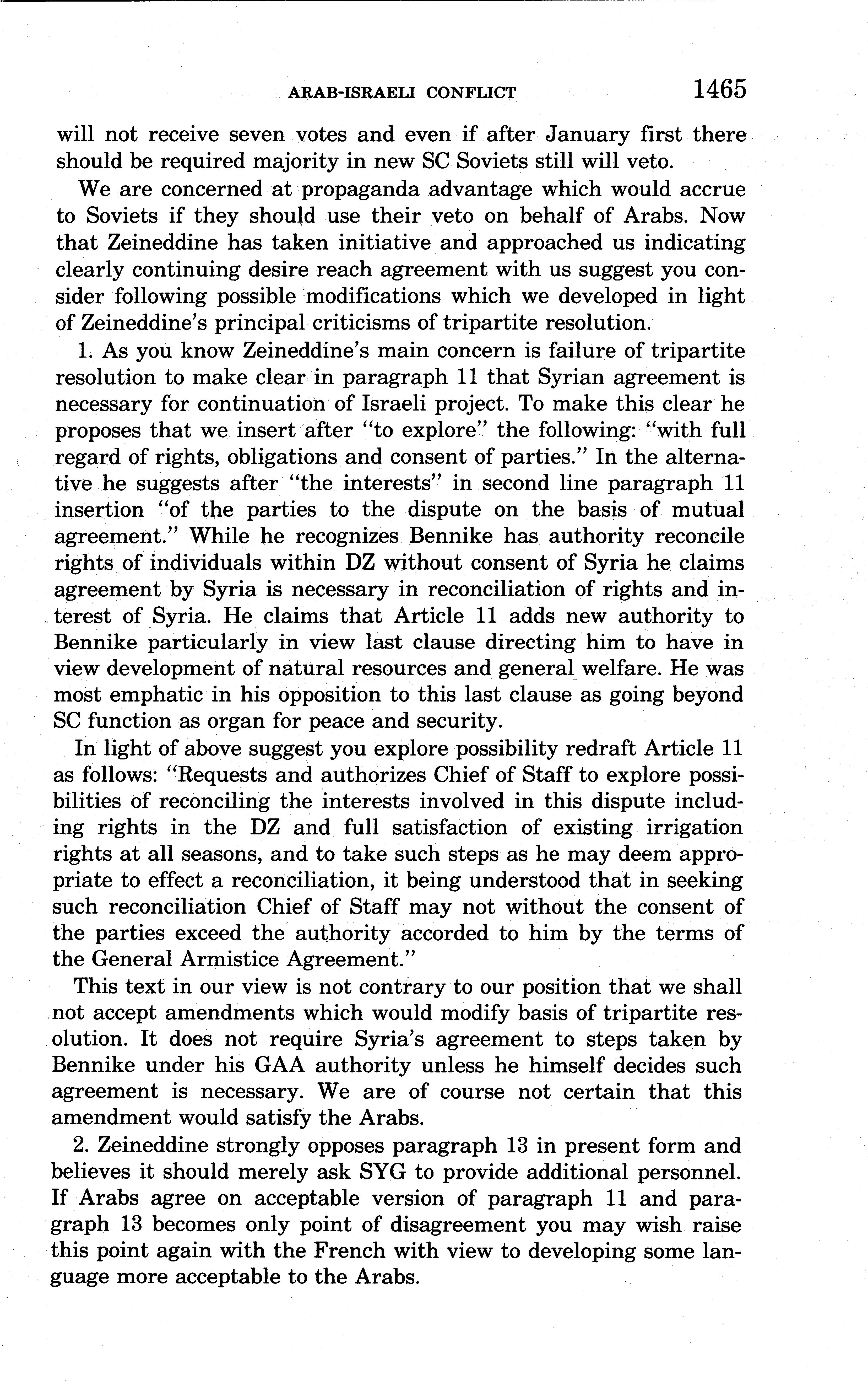 ARAB-ISRAELI CONFLICT 1465

will not receive seven votes and even if after January first there should be required majority in new SC Soviets still will veto.

We are concerned at propaganda advantage which would accrue to Soviets if they should use their veto on behalf of Arabs. Now that Zeineddine has taken initiative and approached us indicating clearly continuing desire reach agreement with us suggest you consider following possible modifications which we developed in light of Zeineddine's principal criticisms of tripartite resolution.

1. As you know Zeineddine's main concern is failure of tripartite resolution to make clear in paragraph 11 that Syrian agreement is necessary for continuation of Israeli project. To make this clear he proposes that we insert after "to explore" the following: "with full regard of rights, obligations and consent of parties." In the alternative he suggests after "the interests" in second line paragraph 11 insertion "of the parties to the dispute on the basis of mutual agreement." While he recognizes Bennike has authority reconcile rights of individuals within DZ without consent of Syria he claims agreement by Syria is necessary in reconciliation of rights and interest of Syria. He claims that Article 11 adds new authority to Bennike particularly in view last clause directing him to have in view development of natural resources and general welfare. He was most emphatic in his opposition to this last clause as going beyond SC function as organ for peace and security.

In light of above suggest you explore possibility redraft Article 11 as follows: "Requests and authorizes Chief of Staff to explore possibilities of reconciling the interests involved in this dispute including rights in the DZ and full satisfaction of existing irrigation rights at all seasons, and to take such steps as he may deem appropriate to effect a reconciliation, it being understood that in seeking such reconciliation Chief of Staff may not without the consent of the parties exceed the authority accorded to him by the terms of the General Armistice Agreement."

This text in our view is not contrary to our position that we shall not accept amendments which would modify basis of tripartite resolution. It does not require Syria's agreement to steps taken by Bennike under his GAA authority unless he himself decides such agreement is necessary. We are of course not certain that this amendment would satisfy the Arabs.

2. Zeineddine strongly opposes paragraph 13 in present form and believes it should merely ask SYG to provide additional personnel. If Arabs agree on acceptable version of paragraph 11 and paragraph 13 becomes only point of disagreement you may wish raise this point again with the French with view to developing some language more acceptable to the Arabs.